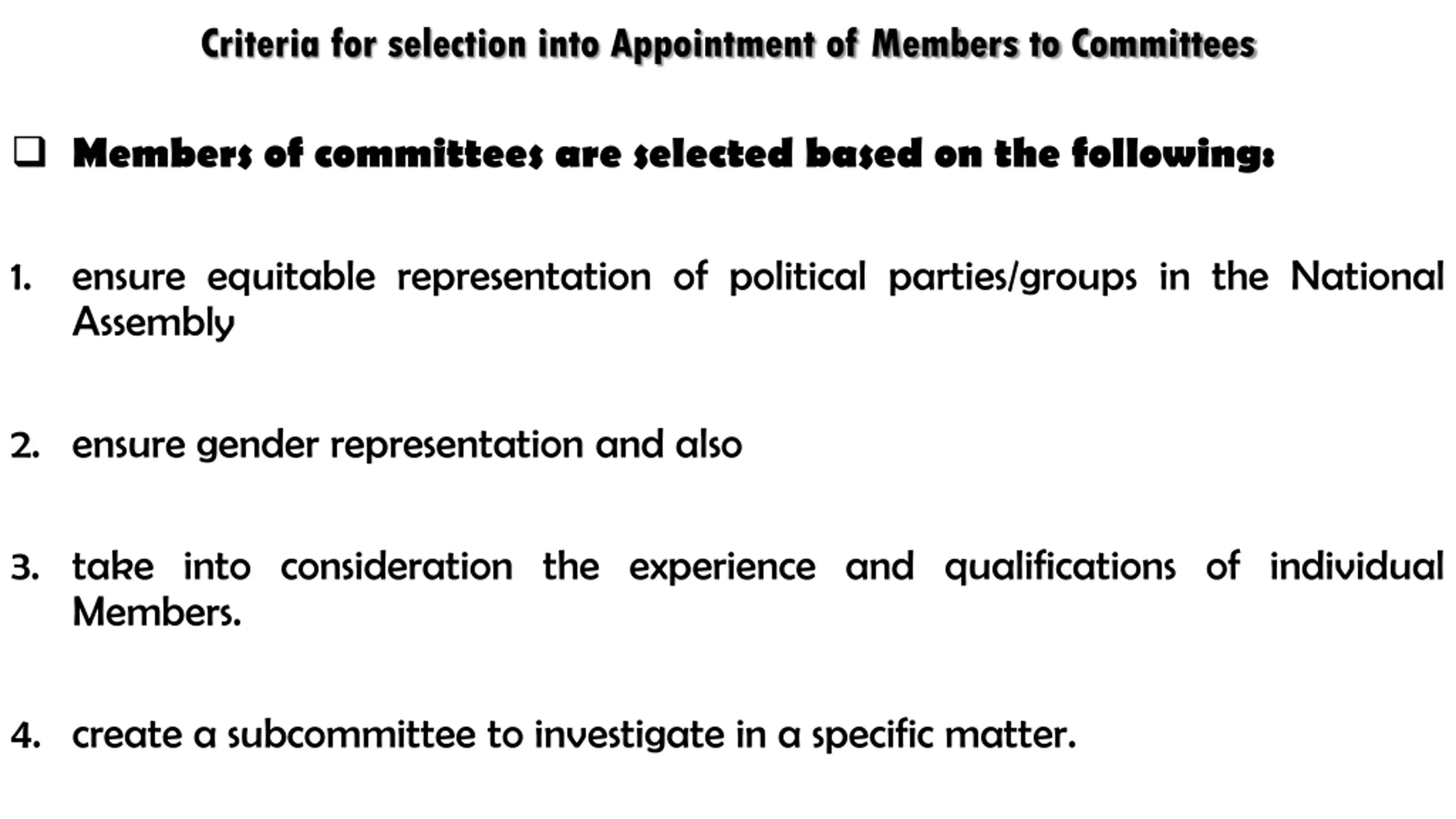 Criteria for selection into Appointment of Members to Committees

❑ Members of committees are selected based on the following:

1. ensure equitable representation of political parties/groups in the National Assembly

2. ensure gender representation and also

3. take into consideration the experience and qualifications of individual Members.

4. create a subcommittee to investigate in a specific matter.